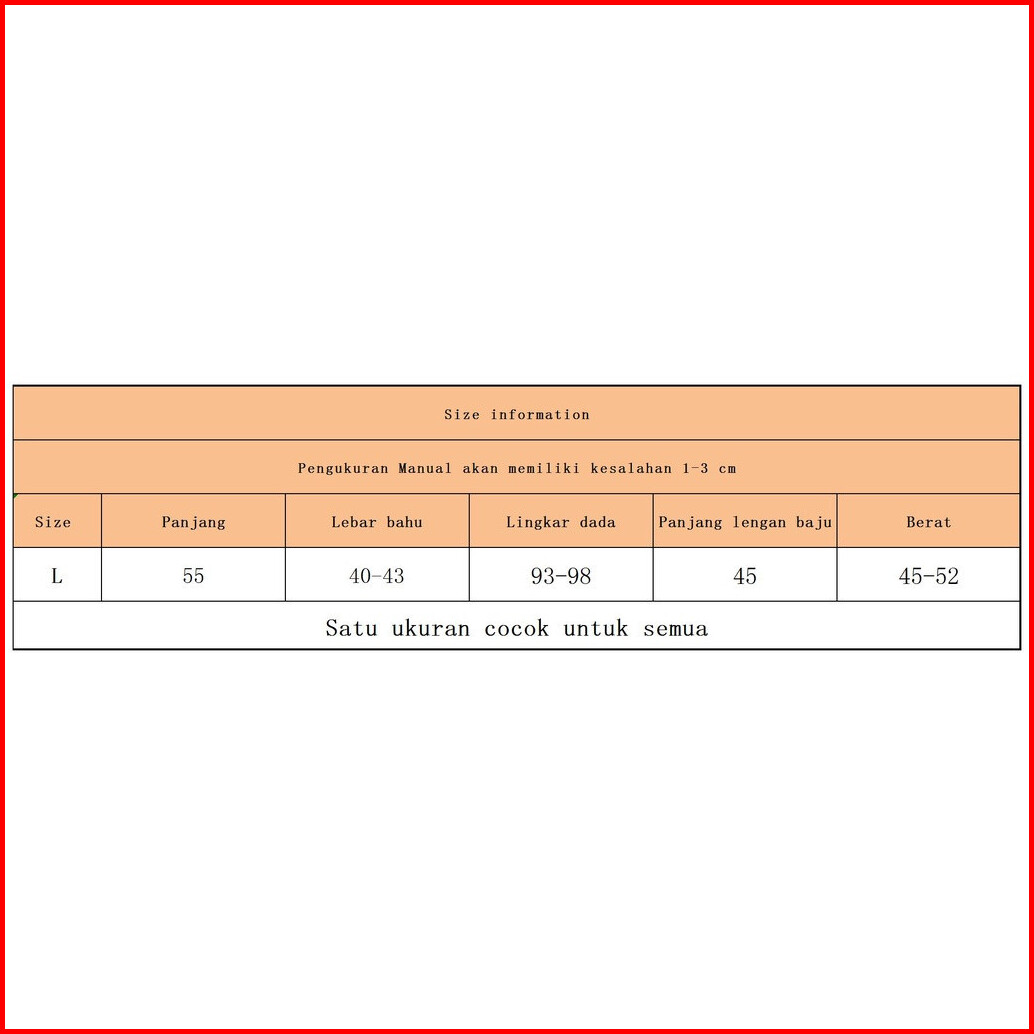 Size information

Pengukuran Manual akan memiliki kesalahan 1-3 cm

| Size | Panjang | Lebar bahu | Lingkar dada | Panjang lengan baju | Berat |
|---|---|---|---|---|---|
| L | 55 | 40-43 | 93-98 | 45 | 45-52 |

Satu ukuran cocok untuk semua